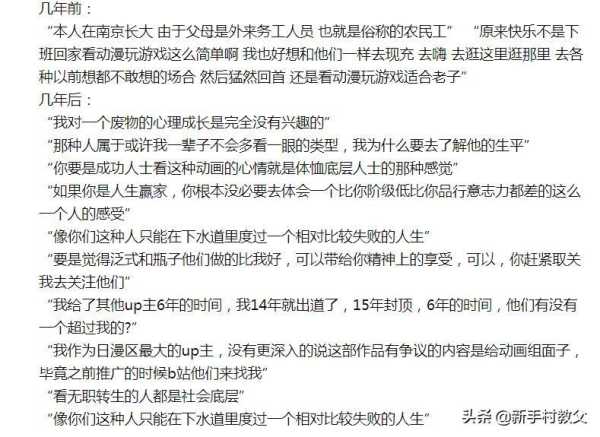 几年前：
“本人在南京长大 由于父母是外来务工人员 也就是俗称的农民工” “原来快乐不是下班回家看动漫玩游戏这么简单啊 我也好想和他们一样去现充 去嗨 去逛这里逛那里 去各种以前想都不敢想的场合 然后猛然回首 还是看动漫玩游戏适合老子”
几年后：
“我对一个废物的心理成长是完全没有兴趣的”
“那种人属于或许我一辈子不会多看一眼的类型，我为什么要去了解他的生平”
“你要是成功人士看这种动画的心情就是体恤底层人士的那种感觉”
“如果你是人生赢家，你根本没必要去体会一个比你阶级低比你品行意志力都差的这么一个人的感受”
“像你们这种人只能在下水道里度过一个相对比较失败的人生”
“要是觉得泛式和瓶子他们做的比我好，可以带给你精神上的享受，可以，你赶紧取关我去关注他们”
“我给了其他up主6年的时间，我14年就出道了，15年封顶，6年的时间，他们有没有一个超过我的?”
“我作为日漫区最大的up主，没有更深入的说这部作品有争议的内容是给动画组面子，毕竟之前推广的时候b站他们来找我”
“看无职转生的人都是社会底层”
“像你们这种人只能在下水道里度过一个相对比较失败的人生”
头条 @新手村教父